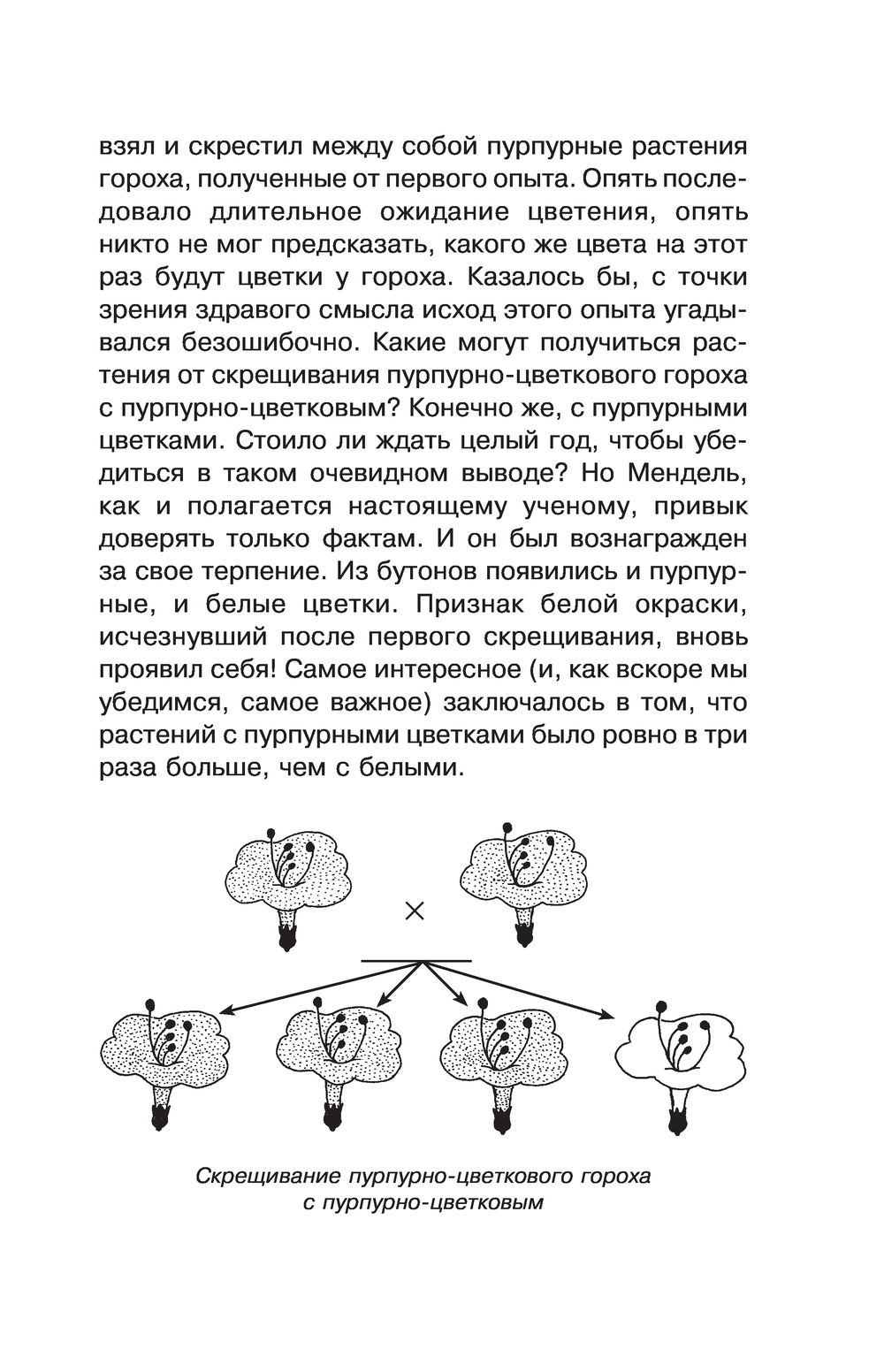 взял и скрестил между собой пурпурные растения гороха, полученные от первого опыта. Опять последовало длительное ожидание цветения, опять никто не мог предсказать, какого же цвета на этот раз будут цветки у гороха. Казалось бы, с точки зрения здравого смысла исход этого опыта угадывался безошибочно. Какие могут получиться растения от скрещивания пурпурно-цветкового гороха с пурпурно-цветковым? Конечно же, с пурпурными цветками. Стоило ли ждать целый год, чтобы убедиться в таком очевидном выводе? Но Мендель, как и полагается настоящему ученому, привык доверять только фактам. И он был вознагражден за свое терпение. Из бутонов появились и пурпурные, и белые цветки. Признак белой окраски, исчезнувший после первого скрещивания, вновь проявил себя! Самое интересное (и, как вскоре мы убедимся, самое важное) заключалось в том, что растений с пурпурными цветками было ровно в три раза больше, чем с белыми.

×

Скрещивание пурпурно-цветкового гороха с пурпурно-цветковым